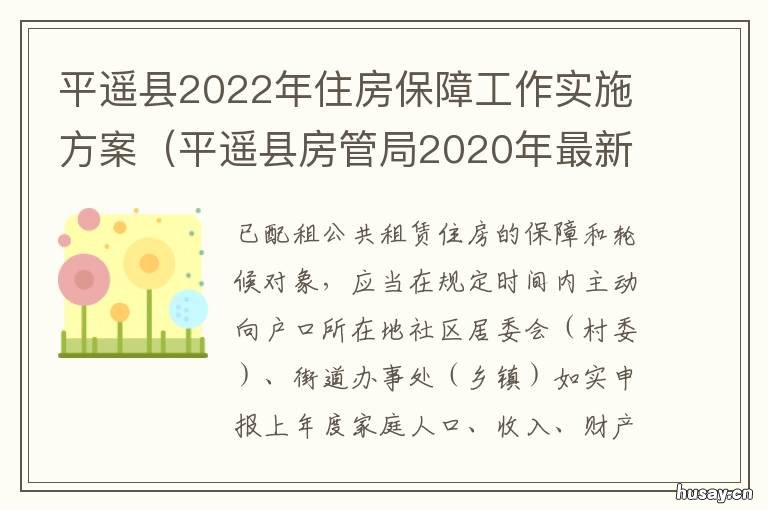 平遥县2022年住房保障工作实施方案（平遥县房管局2020年最新

已配租公共租赁住房的保障和轮候对象，应当在规定时间内主动向户口所在地社区居委会（村委）、街道办事处（乡镇）如实申报上年度家庭人口、收入、财产

husay.cn